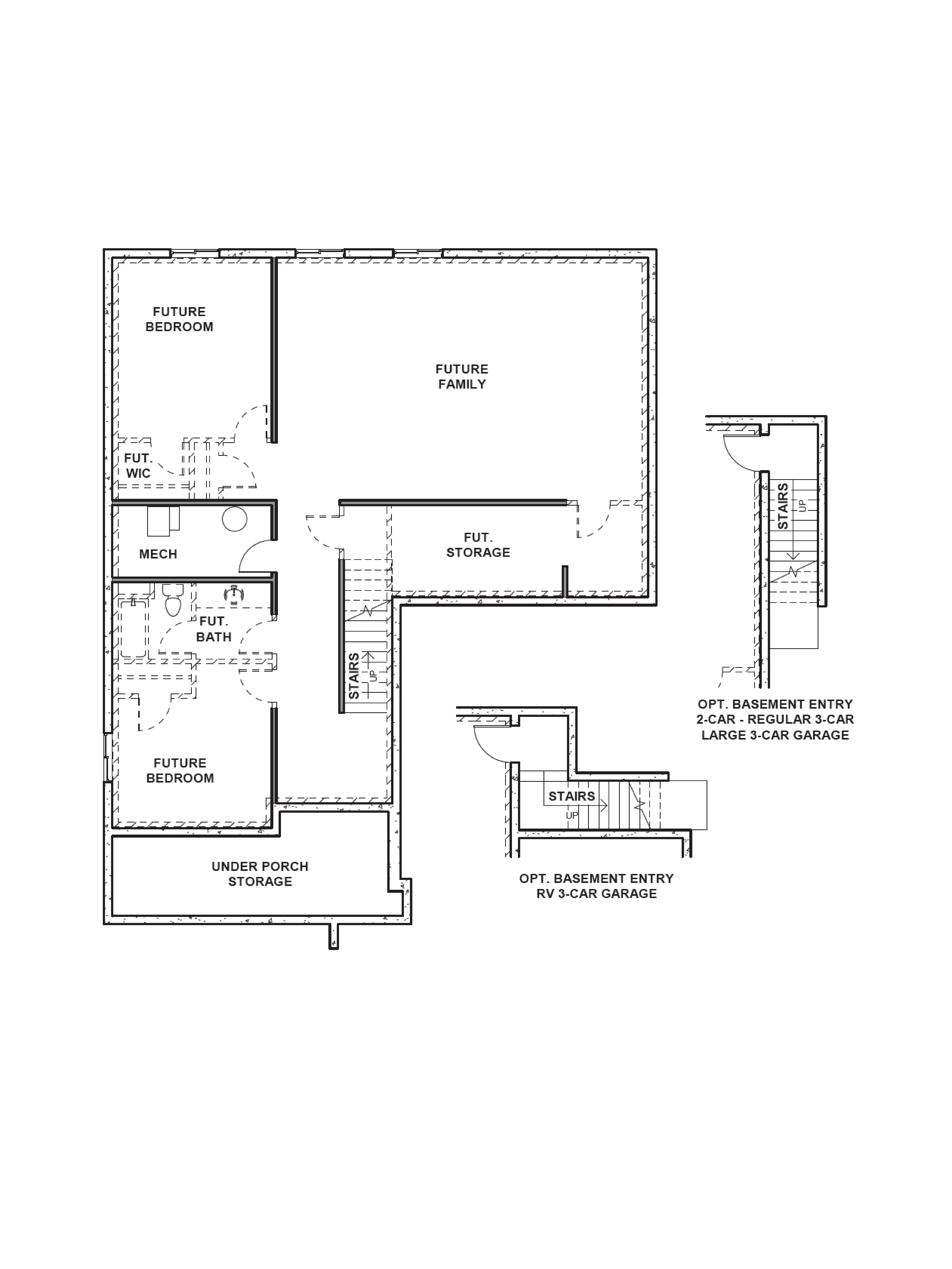 FUTURE BEDROOM

FUTURE FAMILY

FUT. WIC

MECH

FUT. STORAGE

FUT. BATH

STAIRS UP

FUTURE BEDROOM

UNDER PORCH STORAGE

STAIRS UP

OPT. BASEMENT ENTRY 2-CAR - REGULAR 3-CAR LARGE 3-CAR GARAGE

STAIRS UP

OPT. BASEMENT ENTRY RV 3-CAR GARAGE